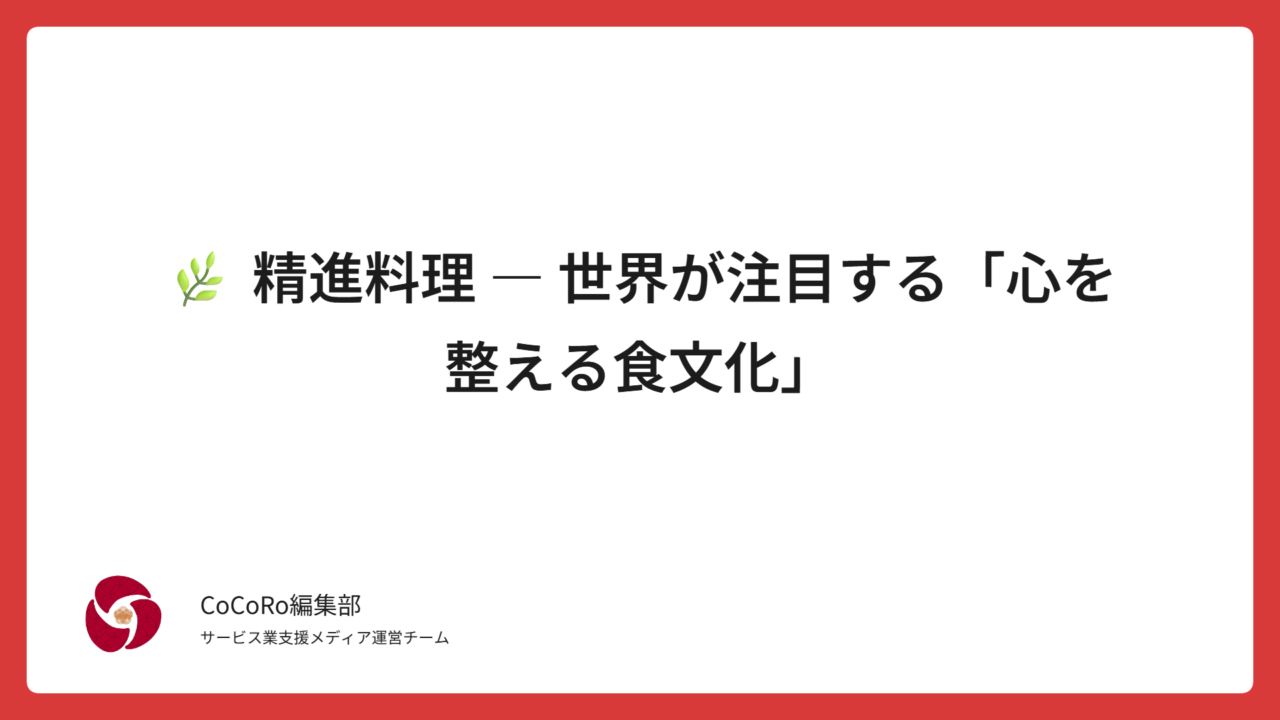 🌿 精進料理 ― 世界が注目する「心を整える食文化」

CoCoRo編集部
サービス業支援メディア運営チーム